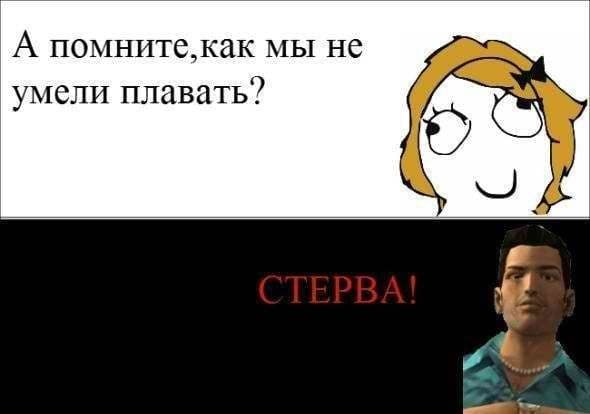 А помните,как мы не умели плавать?

СТЕРВА!